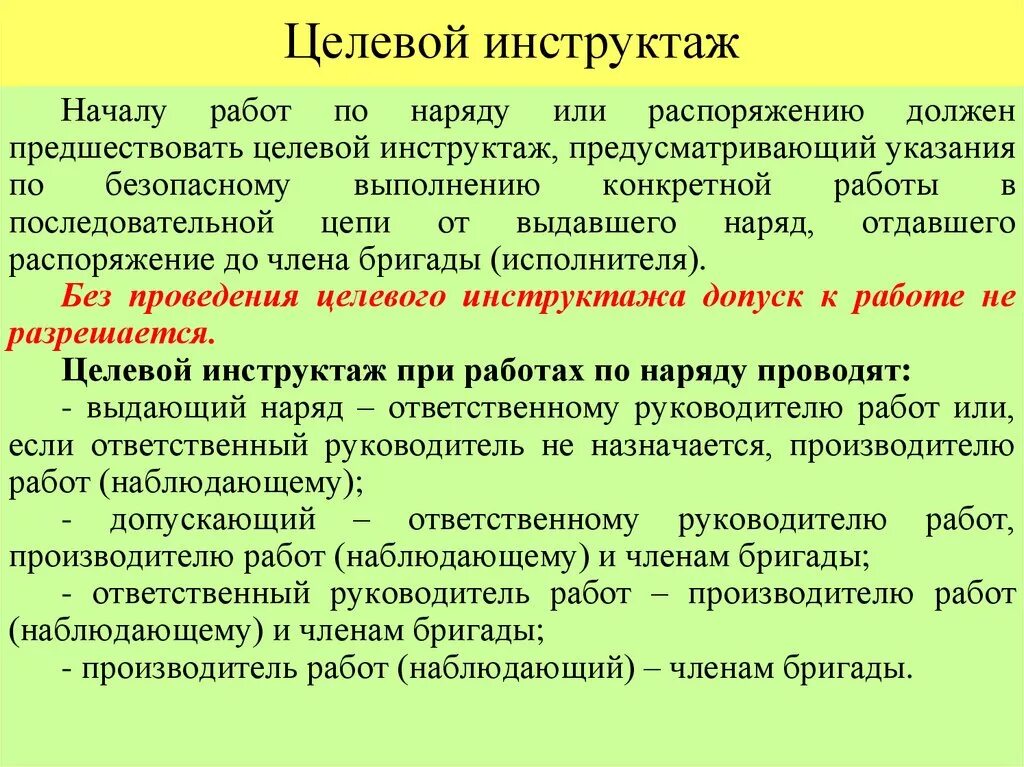 Целевой инструктаж

Началу работ по наряду или распоряжению должен предшествовать целевой инструктаж, предусматривающий указания по безопасному выполнению конкретной работы в последовательной цепи от выдавшего наряд, отдавшего распоряжение до члена бригады (исполнителя).

Без проведения целевого инструктажа допуск к работе не разрешается.

Целевой инструктаж при работах по наряду проводят:

- выдающий наряд – ответственному руководителю работ или, если ответственный руководитель не назначается, производителю работ (наблюдающему);

- допускающий – ответственному руководителю работ, производителю работ (наблюдающему) и членам бригады;

- ответственный руководитель работ – производителю работ (наблюдающему) и членам бригады;

- производитель работ (наблюдающий) – членам бригады.